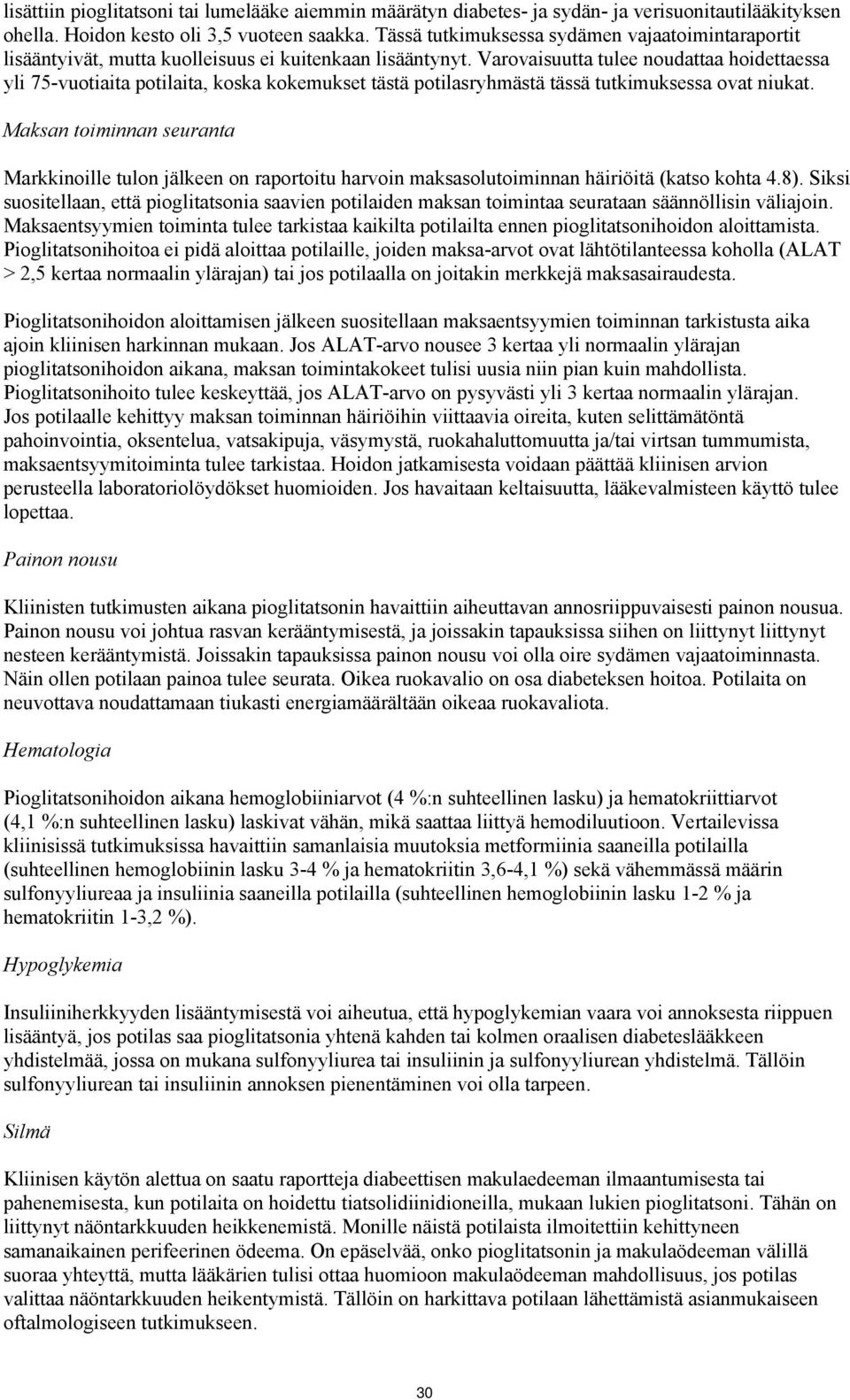 lisättiin pioglitatsoni tai lumelääke aiemmin määrätyn diabetes- ja sydän- ja verisuonitautilääkityksen ohella. Hoidon kesto oli 3,5 vuoteen saakka. Tässä tutkimuksessa sydämen vajaatoimintaraportit lisääntyivät, mutta kuolleisuus ei kuitenkaan lisääntynyt. Varovaisuutta tulee noudattaa hoidettaessa yli 75-vuotiaita potilaita, koska kokemukset tästä potilasryhmästä tässä tutkimuksessa ovat niukat.

Maksan toiminnan seuranta

Markkinoille tulon jälkeen on raportoitu harvoin maksasolutoiminnan häiriöitä (katso kohta 4.8). Siksi suositellaan, että pioglitatsonia saavien potilaiden maksan toimintaa seurataan säännöllisin väliajoin. Maksaentsyymien toiminta tulee tarkistaa kaikilta potilailta ennen pioglitatsonihoidon aloittamista. Pioglitatsonihoitoa ei pidä aloittaa potilaille, joiden maksa-arvot ovat lähtötilanteessa koholla (ALAT > 2,5 kertaa normaalin ylärajan) tai jos potilaalla on joitakin merkkejä maksasairaudesta.

Pioglitatsonihoidon aloittamisen jälkeen suositellaan maksaentsyymien toiminnan tarkistusta aika ajoin kliinisen harkinnan mukaan. Jos ALAT-arvo nousee 3 kertaa yli normaalin ylärajan pioglitatsonihoidon aikana, maksan toimintakokeet tulisi uusia niin pian kuin mahdollista. Pioglitatsonihoito tulee keskeyttää, jos ALAT-arvo on pysyvästi yli 3 kertaa normaalin ylärajan. Jos potilaalle kehittyy maksan toiminnan häiriöihin viittaavia oireita, kuten selittämätöntä pahoinvointia, oksentelua, vatsakipuja, väsymystä, ruokahaluttomuutta ja/tai virtsan tummumista, maksaentsyymitoiminta tulee tarkistaa. Hoidon jatkamisesta voidaan päättää kliinisen arvion perusteella laboratoriolöydökset huomioiden. Jos havaitaan keltaisuutta, lääkevalmisteen käyttö tulee lopettaa.

Painon nousu

Kliinisten tutkimusten aikana pioglitatsonin havaittiin aiheuttavan annosriippuvaisesti painon nousua. Painon nousu voi johtua rasvan kerääntymisestä, ja joissakin tapauksissa siihen on liittynyt liittynyt nesteen kerääntymistä. Joissakin tapauksissa painon nousu voi olla oire sydämen vajaatoiminnasta. Näin ollen potilaan painoa tulee seurata. Oikea ruokavalio on osa diabeteksen hoitoa. Potilaita on neuvottava noudattamaan tiukasti energiamäärältään oikeaa ruokavaliota.

Hematologia

Pioglitatsonihoidon aikana hemoglobiiniarvot (4 %:n suhteellinen lasku) ja hematokriittiarvot (4,1 %:n suhteellinen lasku) laskivat vähän, mikä saattaa liittyä hemodiluutioon. Vertailevissa kliinisissä tutkimuksissa havaittiin samanlaisia muutoksia metformiinia saaneilla potilailla (suhteellinen hemoglobiinin lasku 3-4 % ja hematokriitin 3,6-4,1 %) sekä vähemmässä määrin sulfonyyliureaa ja insuliinia saaneilla potilailla (suhteellinen hemoglobiinin lasku 1-2 % ja hematokriitin 1-3,2 %).

Hypoglykemia

Insuliiniherkkyyden lisääntymisestä voi aiheutua, että hypoglykemian vaara voi annoksesta riippuen lisääntyä, jos potilas saa pioglitatsonia yhtenä kahden tai kolmen oraalisen diabeteslääkkeen yhdistelmää, jossa on mukana sulfonyyliurea tai insuliinin ja sulfonyyliurean yhdistelmä. Tällöin sulfonyyliurean tai insuliinin annoksen pienentäminen voi olla tarpeen.

Silmä

Kliinisen käytön alettua on saatu raportteja diabeettisen makulaedeeman ilmaantumisesta tai pahenemisesta, kun potilaita on hoidettu tiatsolidiinidioneilla, mukaan lukien pioglitatsoni. Tähän on liittynyt näöntarkkuuden heikkenemistä. Monille näistä potilaista ilmoitettiin kehittyneen samanaikainen perifeerinen ödeema. On epäselvää, onko pioglitatsonin ja makulaödeeman välillä suoraa yhteyttä, mutta lääkärien tulisi ottaa huomioon makulaödeeman mahdollisuus, jos potilas valittaa näöntarkkuuden heikentymistä. Tällöin on harkittava potilaan lähettämistä asianmukaiseen oftalmologiseen tutkimukseen.

30